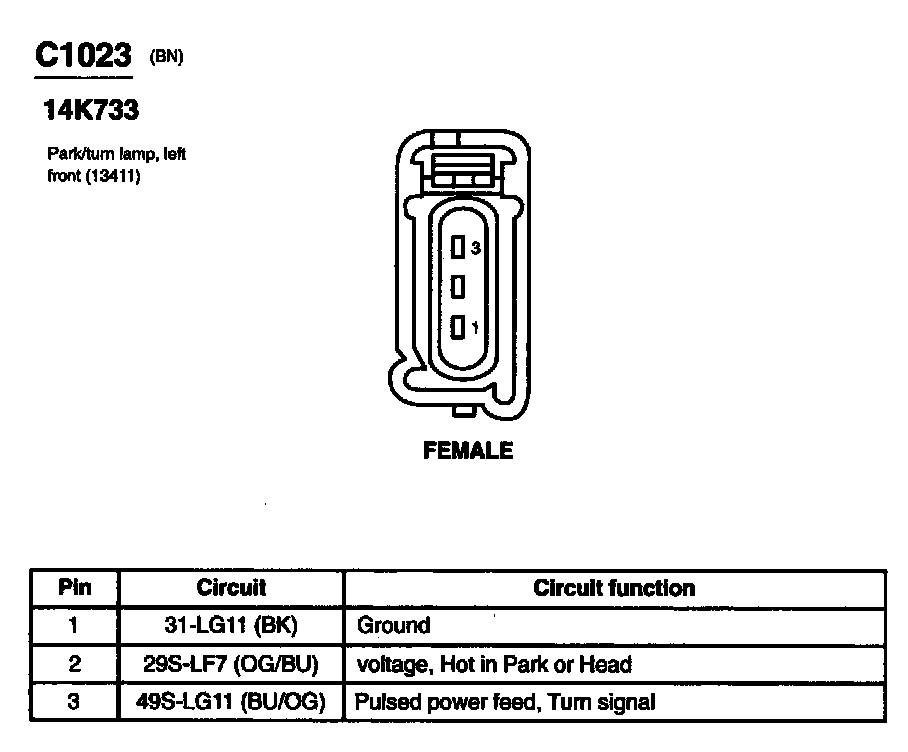 C1023 (BN)

14K733

Park/turn lamp, left front (13411)

3

1

FEMALE

| Pin | Circuit | Circuit function |
|---|---|---|
| 1 | 31-LG11 (BK) | Ground |
| 2 | 29S-LF7 (OG/BU) | voltage, Hot in Park or Head |
| 3 | 49S-LG11 (BU/OG) | Pulsed power feed, Turn signal |